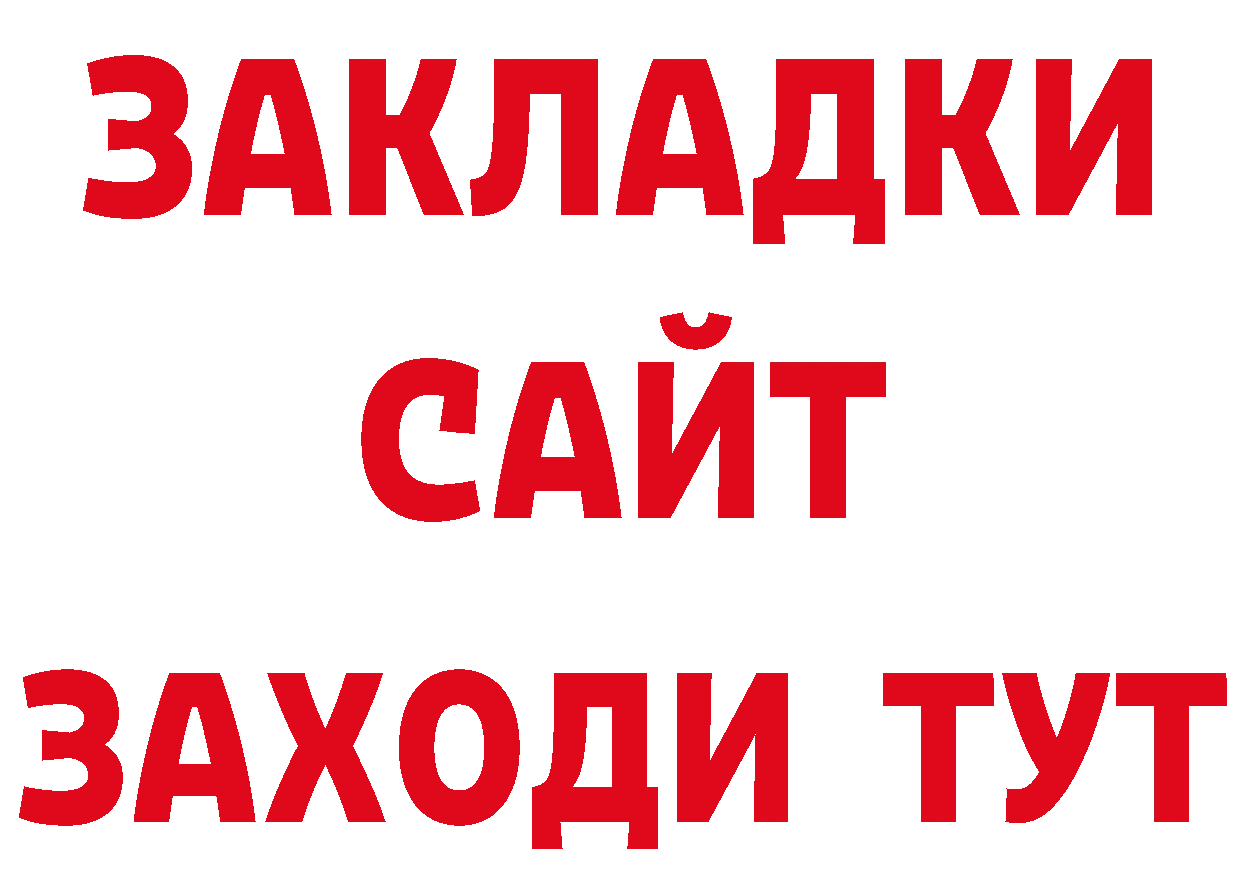 ЗАКЛАДКИ
САЙТ
ЗАХОДИ ТУТ